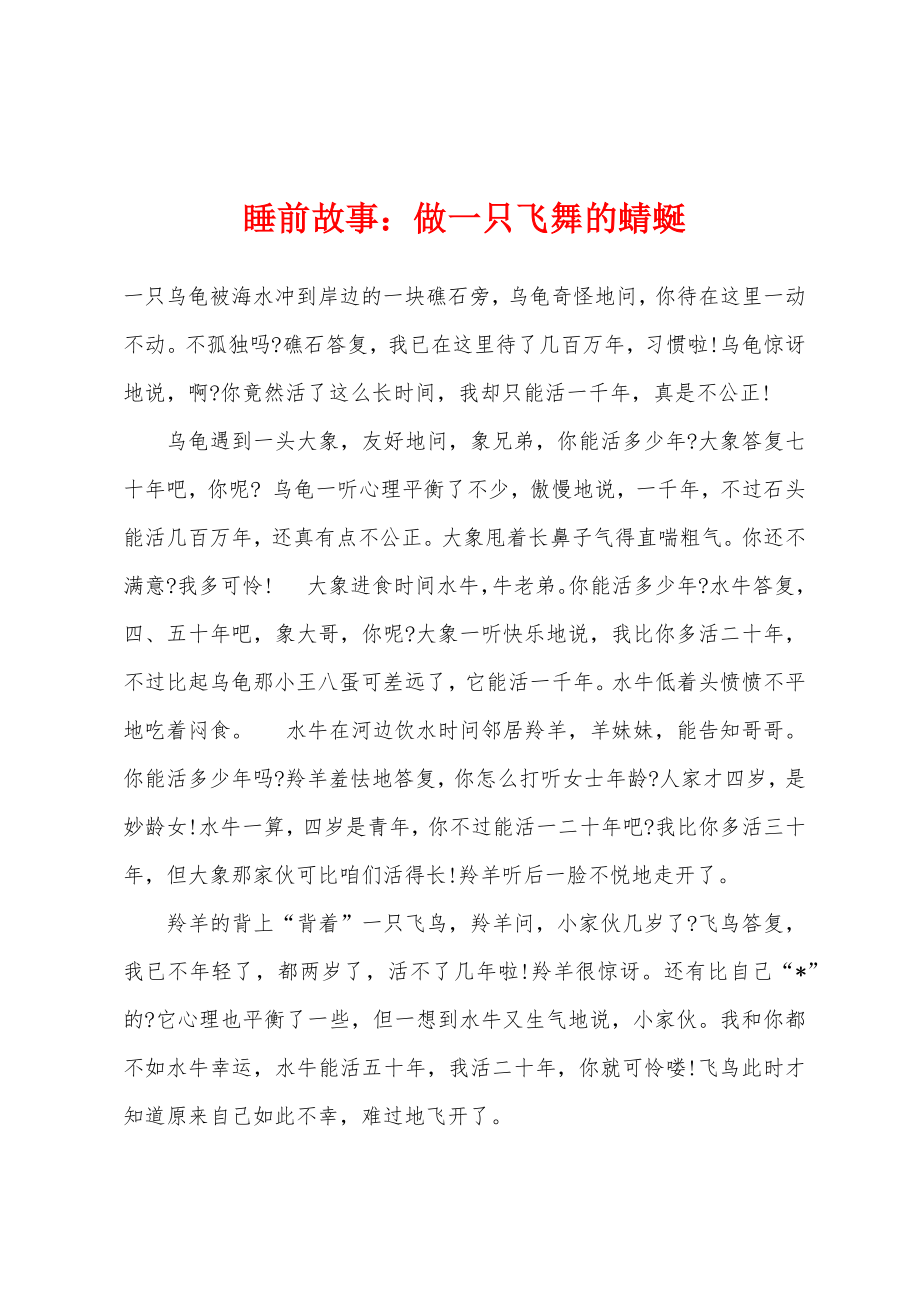 睡前故事：做一只飞舞的蜻蜓

一只乌龟被海水冲到岸边的一块礁石旁，乌龟奇怪地问，你待在这里一动不动。不孤独吗?礁石答复，我已在这里待了几百万年，习惯啦!乌龟惊讶地说，啊?你竟然活了这么长时间，我却只能活一千年，真是不公正!

乌龟遇到一头大象，友好地问，象兄弟，你能活多少年?大象答复七十年吧，你呢? 乌龟一听心理平衡了不少，傲慢地说，一千年，不过石头能活几百万年，还真有点不公正。大象甩着长鼻子气得直喘粗气。你还不满意?我多可怜!　大象进食时间水牛，牛老弟。你能活多少年?水牛答复，四、五十年吧，象大哥，你呢?大象一听快乐地说，我比你多活二十年，不过比起乌龟那小王八蛋可差远了，它能活一千年。水牛低着头愤愤不平地吃着闷食。　水牛在河边饮水时问邻居羚羊，羊妹妹，能告知哥哥。你能活多少年吗?羚羊羞怯地答复，你怎么打听女士年龄?人家才四岁，是妙龄女!水牛一算，四岁是青年，你不过能活一二十年吧?我比你多活三十年，但大象那家伙可比咱们活得长!羚羊听后一脸不悦地走开了。

羚羊的背上“背着”一只飞鸟，羚羊问，小家伙几岁了?飞鸟答复，我已不年轻了，都两岁了，活不了几年啦!羚羊很惊讶。还有比自己“*”的?它心理也平衡了一些，但一想到水牛又生气地说，小家伙。我和你都不如水牛幸运，水牛能活五十年，我活二十年，你就可怜喽!飞鸟此时才知道原来自己如此不幸，难过地飞开了。